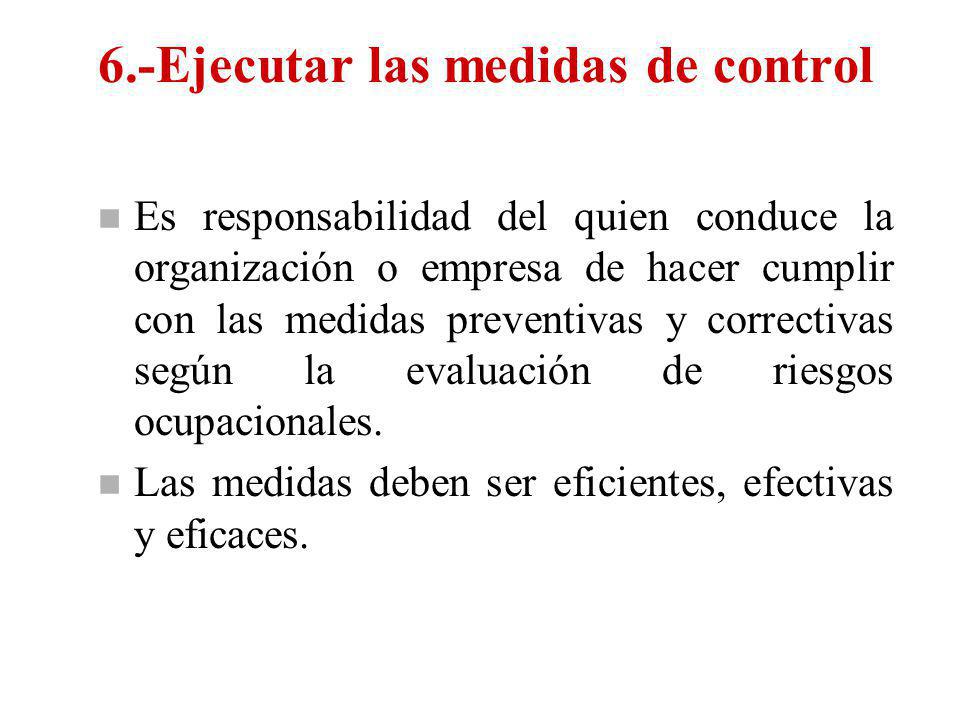 6.-Ejecutar las medidas de control

Es responsabilidad del quien conduce la organización o empresa de hacer cumplir con las medidas preventivas y correctivas según la evaluación de riesgos ocupacionales.

Las medidas deben ser eficientes, efectivas y eficaces.